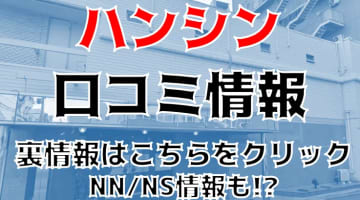 ハンシン
口コミ情報
裏情報はこちらをクリック
NN/NS情報も!?